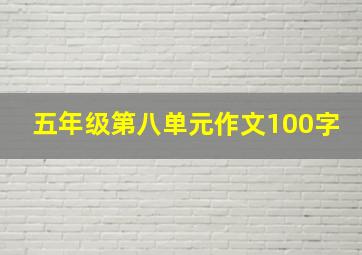 五年级第八单元作文100字